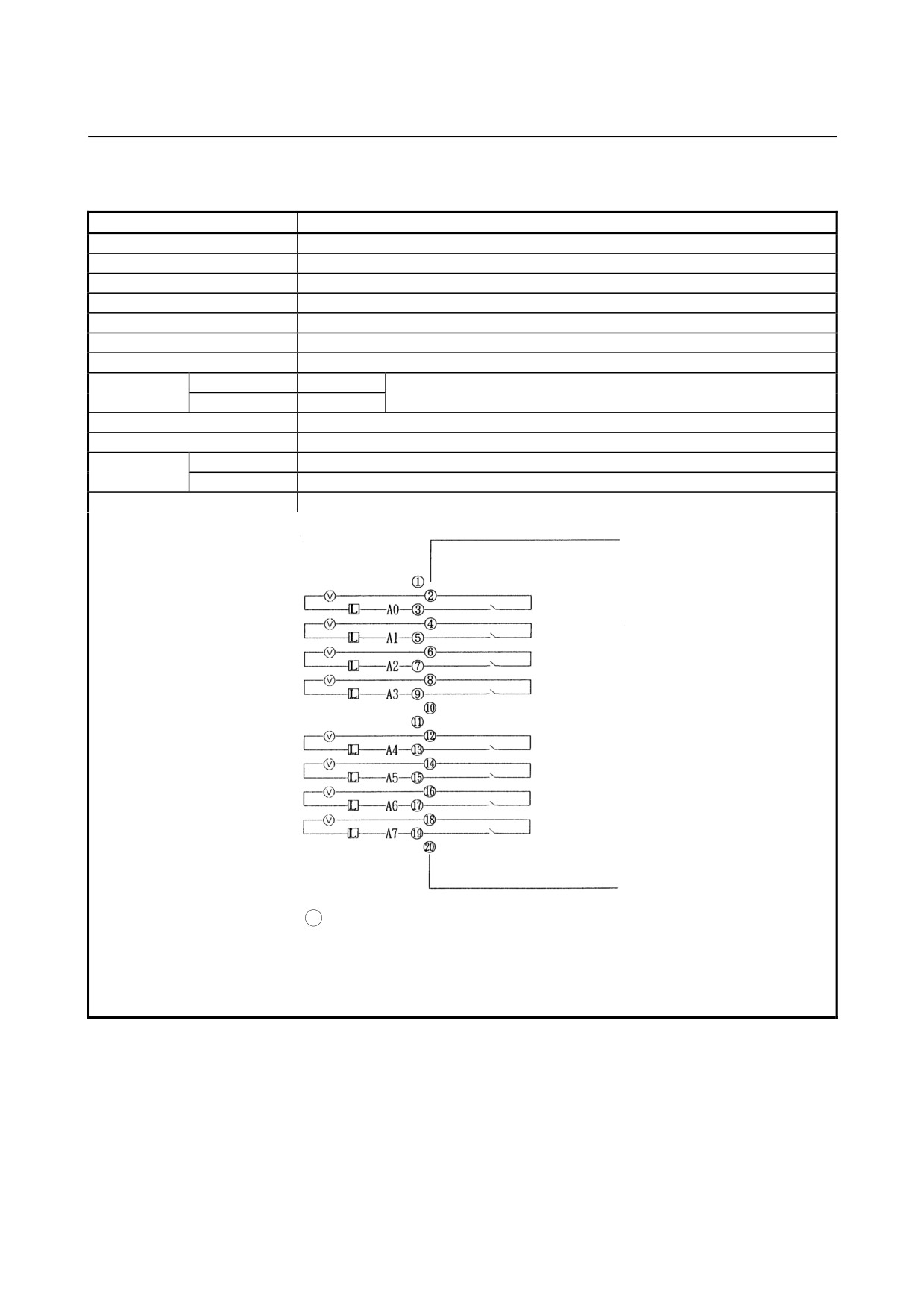 ①
Ⓥ ②
L A0 ③
Ⓥ ④
L A1 ⑤
Ⓥ ⑥
L A2 ⑦
Ⓥ ⑧
L A3 ⑨
⑩
⑪
Ⓥ ⑫
L A4 ⑬
Ⓥ ⑭
L A5 ⑮
Ⓥ ⑯
L A6 ⑰
Ⓥ ⑱
L A7 ⑲
⑳